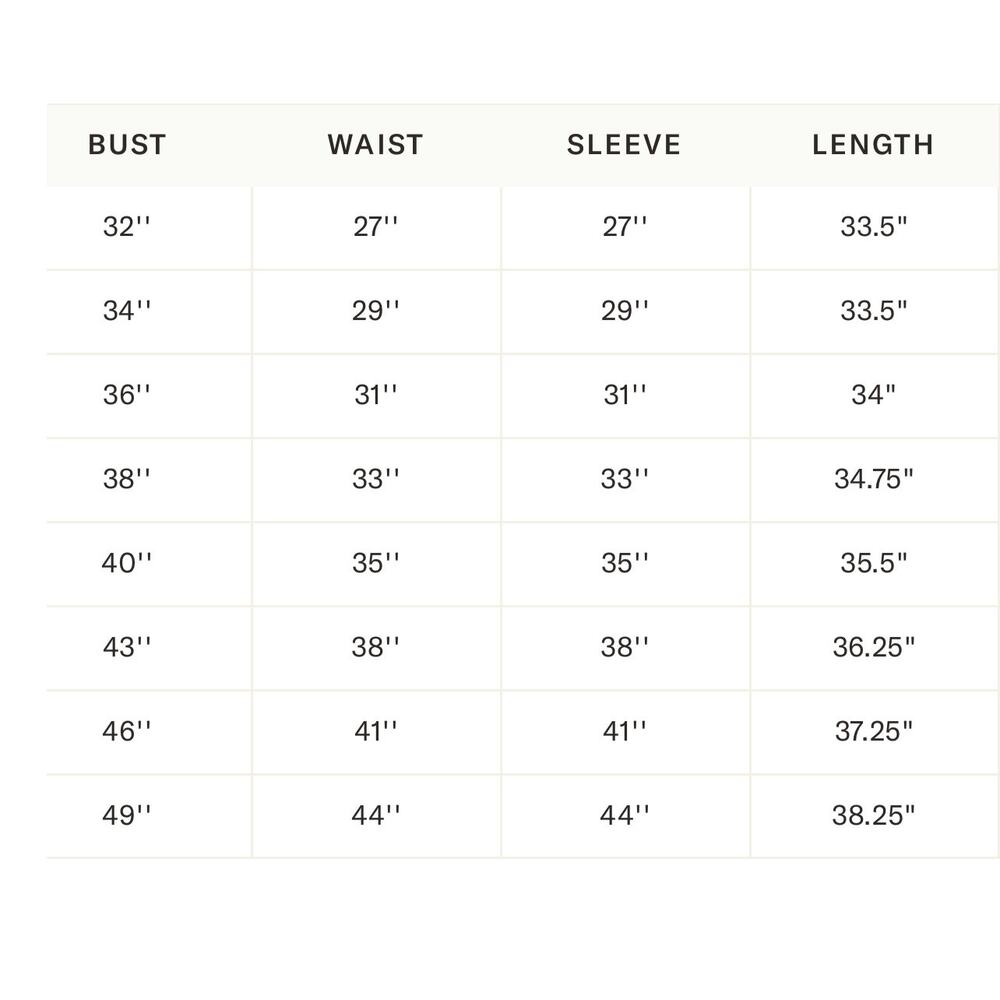 | BUST | WAIST | SLEEVE | LENGTH |
|---|---|---|---|
| 32'' | 27'' | 27'' | 33.5" |
| 34'' | 29'' | 29'' | 33.5" |
| 36'' | 31'' | 31'' | 34" |
| 38'' | 33'' | 33'' | 34.75" |
| 40'' | 35'' | 35'' | 35.5" |
| 43'' | 38'' | 38'' | 36.25" |
| 46'' | 41'' | 41'' | 37.25" |
| 49'' | 44'' | 44'' | 38.25" |